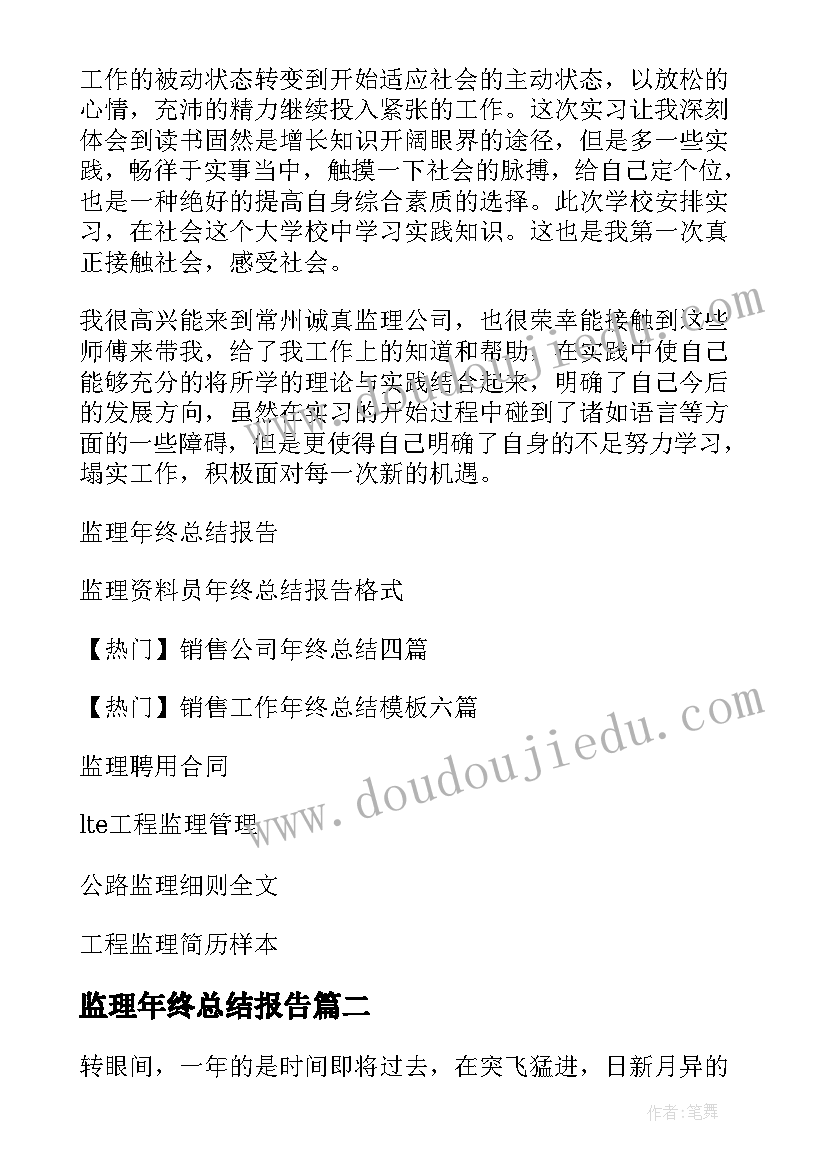 工作的被动状态转变到开始适应社会的主动状态，以放松的心情，充沛的精力继续投入紧张的工作。这次实习让我深刻体会到读书固然是增长知识开阔眼界的途径，但是多一些实践，畅徉于实事当中，触摸一下社会的脉搏，给自己定个位，也是一种绝好的提高自身综合素质的选择。此次学校安排实习，在社会这个大学校中学习实践知识。这也是我第一次真正接触社会，感受社会。

我很高兴能来到常州诚真监理公司，也很荣幸能接触到这些师傅来带我，给了我工作上的知道和帮助，在实践中使自己能够充分的将所学的理论与实践结合起来，明确了自己今后的发展方向，虽然在实习的开始过程中碰到了诸如语言等方面的一些障碍，但是更使得自己明确了自身的不足努力学习，塌实工作，积极面对每一次新的机遇。

监理年终总结报告

监理资料员年终总结报告格式

【热门】销售公司年终总结四篇

【热门】销售工作年终总结模板六篇

监理聘用合同

lte工程监理管理

公路监理细则全文

工程监理简历样本

监理年终总结报告篇二

转眼间，一年的是时间即将过去，在突飞猛进，日新月异的

www.doudoujiedu.com

作者：笔舞